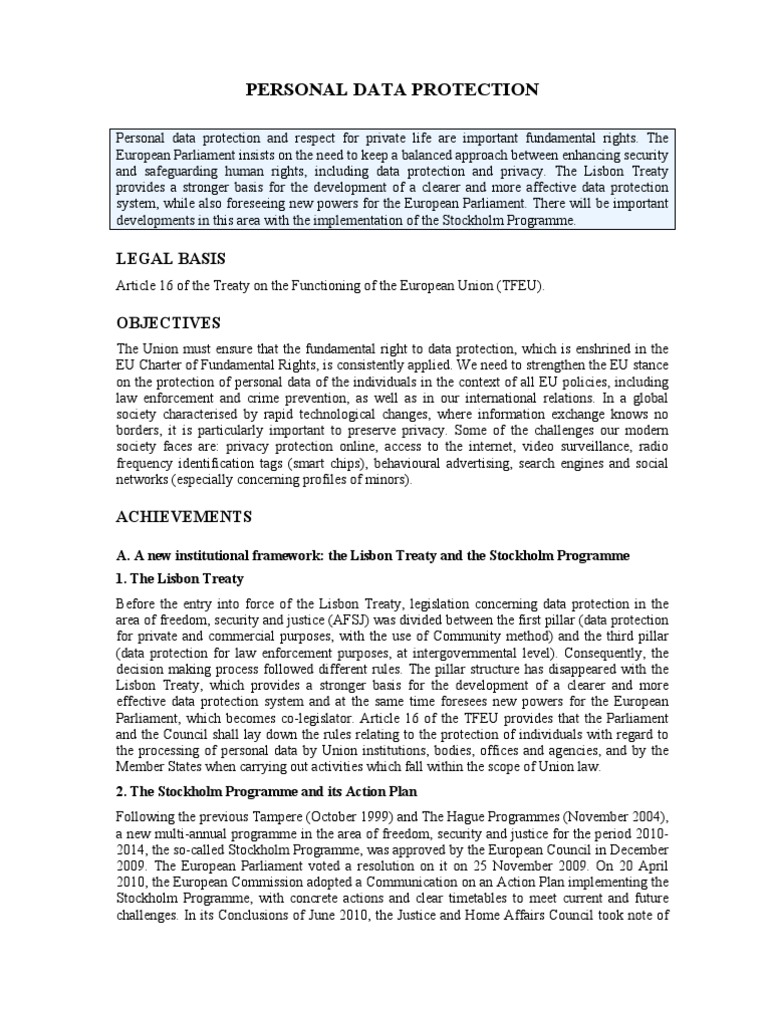 PERSONAL DATA PROTECTION

Personal data protection and respect for private life are important fundamental rights. The European Parliament insists on the need to keep a balanced approach between enhancing security and safeguarding human rights, including data protection and privacy. The Lisbon Treaty provides a stronger basis for the development of a clearer and more affective data protection system, while also foreseeing new powers for the European Parliament. There will be important developments in this area with the implementation of the Stockholm Programme.

LEGAL BASIS

Article 16 of the Treaty on the Functioning of the European Union (TFEU).

OBJECTIVES

The Union must ensure that the fundamental right to data protection, which is enshrined in the EU Charter of Fundamental Rights, is consistently applied. We need to strengthen the EU stance on the protection of personal data of the individuals in the context of all EU policies, including law enforcement and crime prevention, as well as in our international relations. In a global society characterised by rapid technological changes, where information exchange knows no borders, it is particularly important to preserve privacy. Some of the challenges our modern society faces are: privacy protection online, access to the internet, video surveillance, radio frequency identification tags (smart chips), behavioural advertising, search engines and social networks (especially concerning profiles of minors).

ACHIEVEMENTS

A. A new institutional framework: the Lisbon Treaty and the Stockholm Programme

1. The Lisbon Treaty

Before the entry into force of the Lisbon Treaty, legislation concerning data protection in the area of freedom, security and justice (AFSJ) was divided between the first pillar (data protection for private and commercial purposes, with the use of Community method) and the third pillar (data protection for law enforcement purposes, at intergovernmental level). Consequently, the decision making process followed different rules. The pillar structure has disappeared with the Lisbon Treaty, which provides a stronger basis for the development of a clearer and more effective data protection system and at the same time foresees new powers for the European Parliament, which becomes co-legislator. Article 16 of the TFEU provides that the Parliament and the Council shall lay down the rules relating to the protection of individuals with regard to the processing of personal data by Union institutions, bodies, offices and agencies, and by the Member States when carrying out activities which fall within the scope of Union law.

2. The Stockholm Programme and its Action Plan

Following the previous Tampere (October 1999) and The Hague Programmes (November 2004), a new multi-annual programme in the area of freedom, security and justice for the period 2010-2014, the so-called Stockholm Programme, was approved by the European Council in December 2009. The European Parliament voted a resolution on it on 25 November 2009. On 20 April 2010, the European Commission adopted a Communication on an Action Plan implementing the Stockholm Programme, with concrete actions and clear timetables to meet current and future challenges. In its Conclusions of June 2010, the Justice and Home Affairs Council took note of